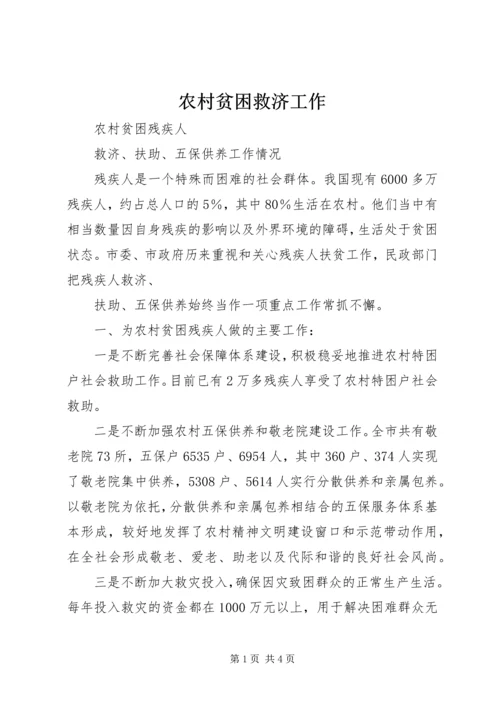 农村贫困救济工作

农村贫困残疾人

救济、扶助、五保供养工作情况

残疾人是一个特殊而困难的社会群体。我国现有6000多万残疾人，约占总人口的5%，其中80%生活在农村。他们当中有相当数量因自身残疾的影响以及外界环境的障碍，生活处于贫困状态。市委、市政府历来重视和关心残疾人扶贫工作，民政部门把残疾人救济、

扶助、五保供养始终当作一项重点工作常抓不懈。

一、为农村贫困残疾人做的主要工作：

一是不断完善社会保障体系建设，积极稳妥地推进农村特困户社会救助工作。目前已有2万多残疾人享受了农村特困户社会救助。

二是不断加强农村五保供养和敬老院建设工作。全市共有敬老院73所，五保户6535户、6954人，其中360户、374人实现了敬老院集中供养，5308户、5614人实行分散供养和亲属包养。以敬老院为依托，分散供养和亲属包养相结合的五保服务体系基本形成，较好地发挥了农村精神文明建设窗口和示范带动作用，在全社会形成敬老、爱老、助老以及代际和谐的良好社会风尚。

三是不断加大救灾投入，确保因灾致困群众的正常生产生活。每年投入救灾的资金都在1000万元以上，用于解决困难群众无

第1页 共4页